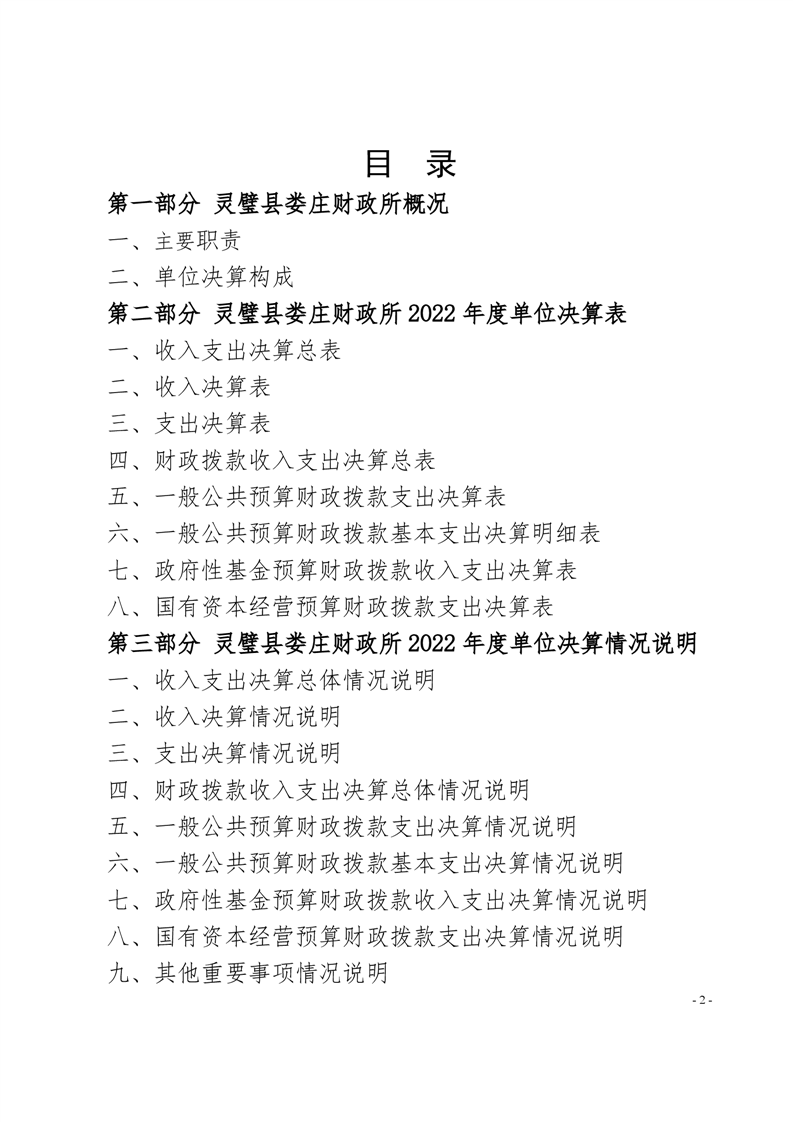 目 录

第一部分 灵璧县娄庄财政所概况

一、主要职责

二、单位决算构成

第二部分 灵璧县娄庄财政所 2022 年度单位决算表

一、收入支出决算总表

二、收入决算表

三、支出决算表

四、财政拨款收入支出决算总表

五、一般公共预算财政拨款支出决算表

六、一般公共预算财政拨款基本支出决算明细表

七、政府性基金预算财政拨款收入支出决算表

八、国有资本经营预算财政拨款支出决算表

第三部分 灵璧县娄庄财政所 2022 年度单位决算情况说明

一、收入支出决算总体情况说明

二、收入决算情况说明

三、支出决算情况说明

四、财政拨款收入支出决算总体情况说明

五、一般公共预算财政拨款支出决算情况说明

六、一般公共预算财政拨款基本支出决算情况说明

七、政府性基金预算财政拨款收入支出决算情况说明

八、国有资本经营预算财政拨款支出决算情况说明

九、其他重要事项情况说明

- 2 -